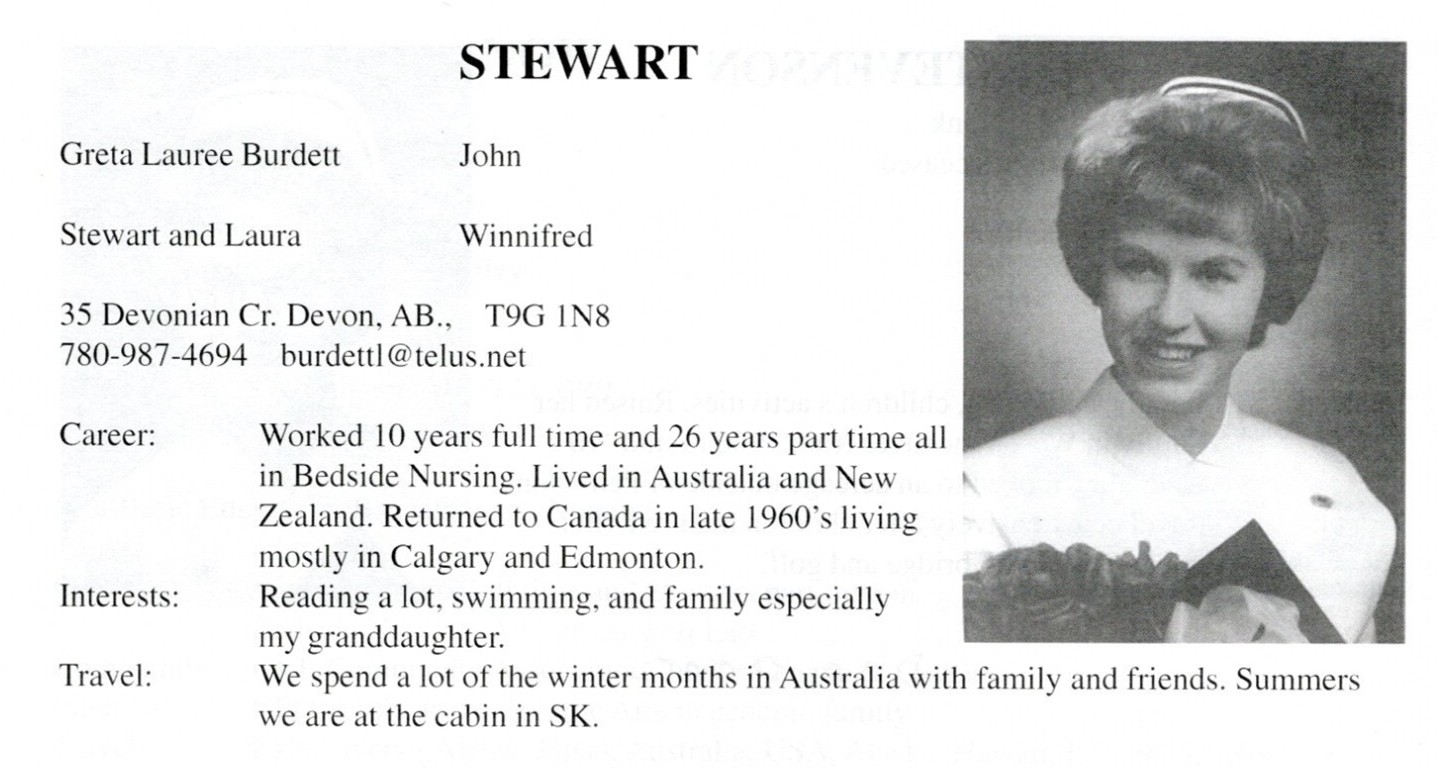 STEWART

Greta Lauree Burdett John

Stewart and Laura Winnifred

35 Devonian Cr. Devon, AB., T9G 1N8
780-987-4694 burdettl@telus.net

Career: Worked 10 years full time and 26 years part time all in Bedside Nursing. Lived in Australia and New Zealand. Returned to Canada in late 1960's living mostly in Calgary and Edmonton.
Interests: Reading a lot, swimming, and family especially my granddaughter.
Travel: We spend a lot of the winter months in Australia with family and friends. Summers we are at the cabin in SK.